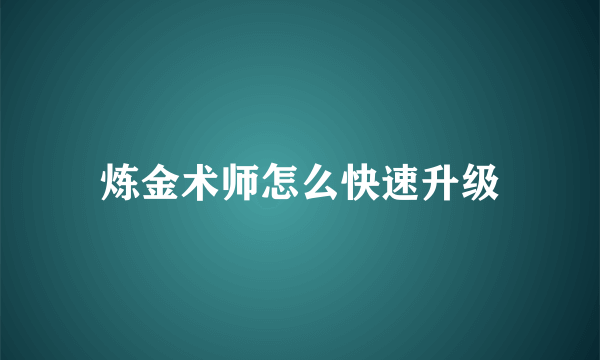 炼金术师怎么快速升级